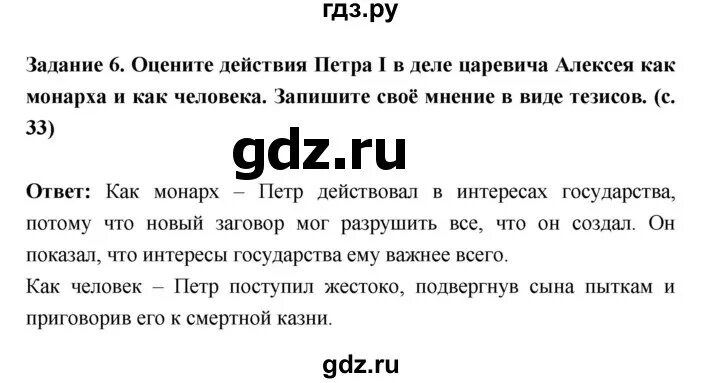 гдз.ру

Задание 6. Оцените действия Петра I в деле царевича Алексея как монарха и как человека. Запишите своё мнение в виде тезисов. (с. 33)

gdz.ru

Ответ: Как монарх – Петр действовал в интересах государства, потому что новый заговор мог разрушить все, что он создал. Он показал, что интересы государства ему важнее всего.
Как человек – Петр поступил жестоко, подвергнув сына пыткам и приговорив его к смертной казни.

gdz.ru